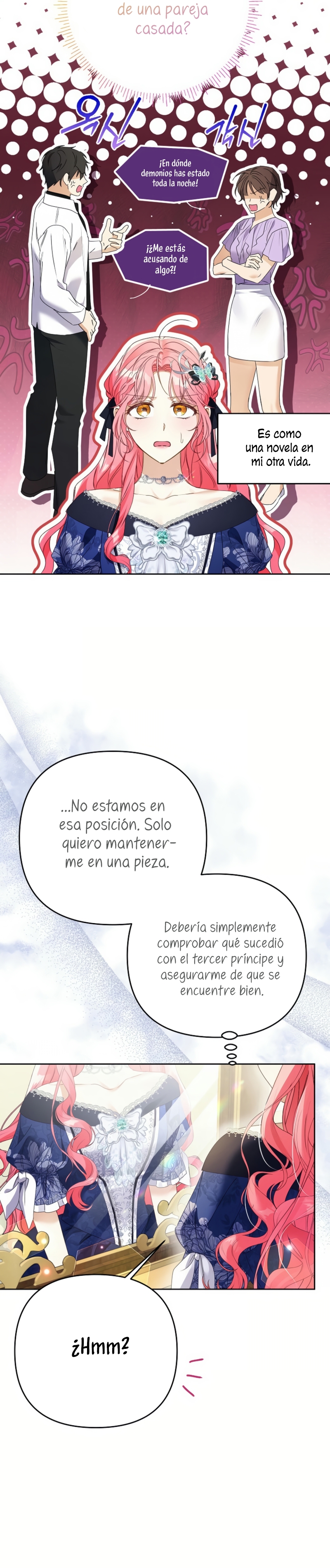 de una pareja casada?

옥신 각신

¡En dónde demonios has estado toda la noche!

¡¿Me estás acusando de algo?!

Es como una novela en mi otra vida.

...No estamos en esa posición. Solo quiero mantenerme en una pieza.

Debería simplemente comprobar qué sucedió con el tercer príncipe y asegurarme de que se encuentre bien.

¿Hmm?